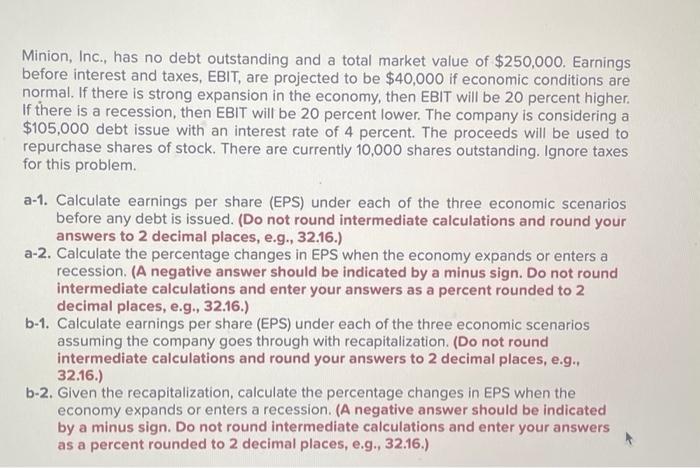 Minion, Inc., has no debt outstanding and a total market value of $250,000. Earnings before interest and taxes, EBIT, are projected to be $40,000 if economic conditions are normal. If there is strong expansion in the economy, then EBIT will be 20 percent higher. If there is a recession, then EBIT will be 20 percent lower. The company is considering a $105,000 debt issue with an interest rate of 4 percent. The proceeds will be used to repurchase shares of stock. There are currently 10,000 shares outstanding. Ignore taxes for this problem.

a-1. Calculate earnings per share (EPS) under each of the three economic scenarios before any debt is issued. (Do not round intermediate calculations and round your answers to 2 decimal places, e.g., 32.16.)

a-2. Calculate the percentage changes in EPS when the economy expands or enters a recession. (A negative answer should be indicated by a minus sign. Do not round intermediate calculations and enter your answers as a percent rounded to 2 decimal places, e.g., 32.16.)

b-1. Calculate earnings per share (EPS) under each of the three economic scenarios assuming the company goes through with recapitalization. (Do not round intermediate calculations and round your answers to 2 decimal places, e.g., 32.16.)

b-2. Given the recapitalization, calculate the percentage changes in EPS when the economy expands or enters a recession. (A negative answer should be indicated by a minus sign. Do not round intermediate calculations and enter your answers as a percent rounded to 2 decimal places, e.g., 32.16.)